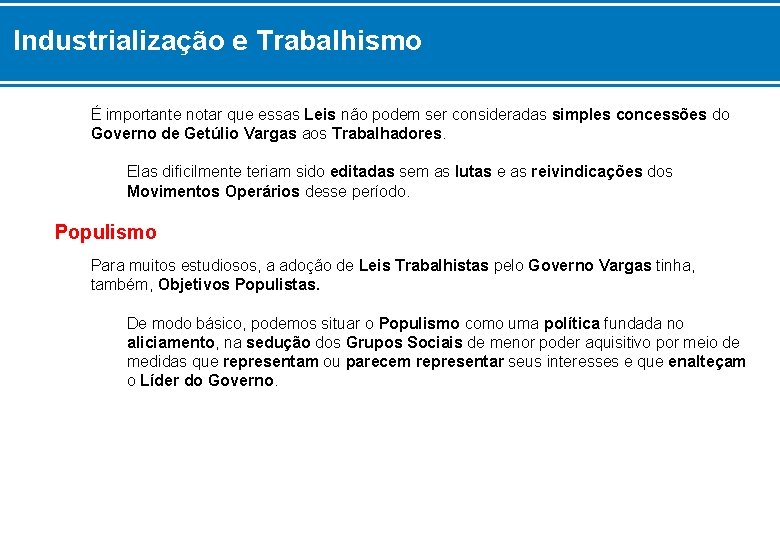 Industrialização e Trabalhismo

É importante notar que essas Leis não podem ser consideradas simples concessões do Governo de Getúlio Vargas aos Trabalhadores.

Elas dificilmente teriam sido editadas sem as lutas e as reivindicações dos Movimentos Operários desse período.

Populismo

Para muitos estudiosos, a adoção de Leis Trabalhistas pelo Governo Vargas tinha, também, Objetivos Populistas.

De modo básico, podemos situar o Populismo como uma política fundada no aliciamento, na sedução dos Grupos Sociais de menor poder aquisitivo por meio de medidas que representam ou parecem representar seus interesses e que enalteçam o Líder do Governo.